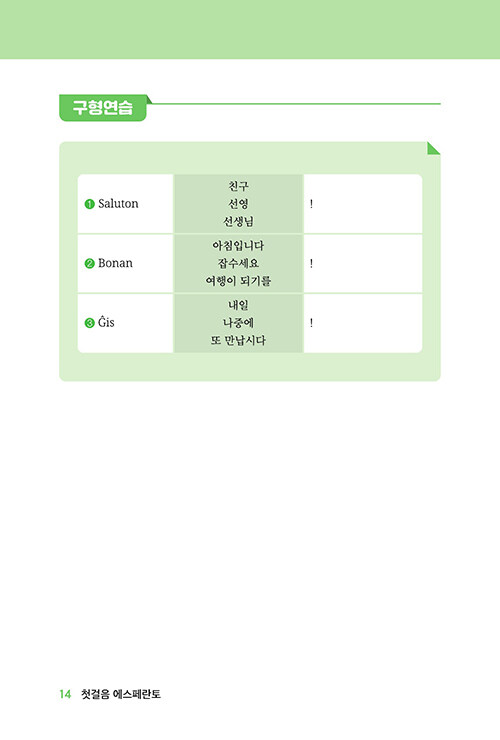 구형연습

| | | |
|---|---|---|
| ❶ Saluton | 친구<br>선영<br>선생님 | ! |
| ❷ Bonan | 아침입니다<br>잡수세요<br>여행이 되기를 | ! |
| ❸ Ĝis | 내일<br>나중에<br>또 만납시다 | ! |

14 첫걸음 에스페란토